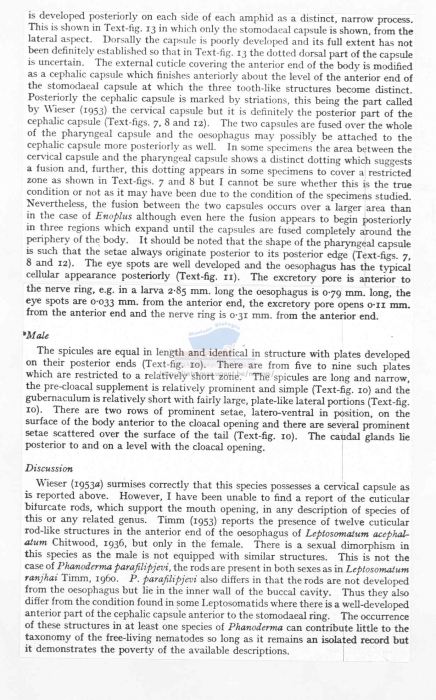 is developed posteriorly on each side of each amphid as a distinct, narrow process. This is shown in Text-fig. 13 in which only the stomodaeal capsule is shown, from the lateral aspect. Dorsally the capsule is poorly developed and its full extent has not been definitely established so that in Text-fig. 13 the dotted dorsal part of the capsule is uncertain. The external cuticle covering the anterior end of the body is modified as a cephalic capsule which finishes anteriorly about the level of the anterior end of the stomodaeal capsule at which the three tooth-like structures become distinct. Posteriorly the cephalic capsule is marked by striations, this being the part called by Wieser (1953) the cervical capsule but it is definitely the posterior part of the cephalic capsule (Text-figs. 7, 8 and 12). The two capsules are fused over the whole of the pharyngeal capsule and the oesophagus may possibly be attached to the cephalic capsule more posteriorly as well. In some specimens the area between the cervical capsule and the pharyngeal capsule shows a distinct dotting which suggests a fusion and, further, this dotting appears in some specimens to cover a restricted zone as shown in Text-figs. 7 and 8 but I cannot be sure whether this is the true condition or not as it may have been due to the condition of the specimens studied. Nevertheless, the fusion between the two capsules occurs over a larger area than in the case of Enoplus although even here the fusion appears to begin posteriorly in three regions which expand until the capsules are fused completely around the periphery of the body. It should be noted that the shape of the pharyngeal capsule is such that the setae always originate posterior to its posterior edge (Text-figs. 7, 8 and 12). The eye spots are well developed and the oesophagus has the typical cellular appearance posteriorly (Text-fig. 11). The excretory pore is anterior to the nerve ring, e.g. in a larva 2·85 mm. long the oesophagus is 0·79 mm. long, the eye spots are 0·033 mm. from the anterior end, the excretory pore opens 0·11 mm. from the anterior end and the nerve ring is 0·31 mm. from the anterior end.

Male

The spicules are equal in length and identical in structure with plates developed on their posterior ends (Text-fig. 10). There are from five to nine such plates which are restricted to a relatively short zone. The spicules are long and narrow, the pre-cloacal supplement is relatively prominent and simple (Text-fig. 10) and the gubernaculum is relatively short with fairly large, plate-like lateral portions (Text-fig. 10). There are two rows of prominent setae, latero-ventral in position, on the surface of the body anterior to the cloacal opening and there are several prominent setae scattered over the surface of the tail (Text-fig. 10). The caudal glands lie posterior to and on a level with the cloacal opening.

Discussion

Wieser (1953a) surmises correctly that this species possesses a cervical capsule as is reported above. However, I have been unable to find a report of the cuticular bifurcate rods, which support the mouth opening, in any description of species of this or any related genus. Timm (1953) reports the presence of twelve cuticular rod-like structures in the anterior end of the oesophagus of Leptosomatum acephalatum Chitwood, 1936, but only in the female. There is a sexual dimorphism in this species as the male is not equipped with similar structures. This is not the case of Phanoderma parafilipjevi, the rods are present in both sexes as in Leptosomatum ranjhai Timm, 1960. P. parafilipjevi also differs in that the rods are not developed from the oesophagus but lie in the inner wall of the buccal cavity. Thus they also differ from the condition found in some Leptosomatids where there is a well-developed anterior part of the cephalic capsule anterior to the stomodaeal ring. The occurrence of these structures in at least one species of Phanoderma can contribute little to the taxonomy of the free-living nematodes so long as it remains an isolated record but it demonstrates the poverty of the available descriptions.